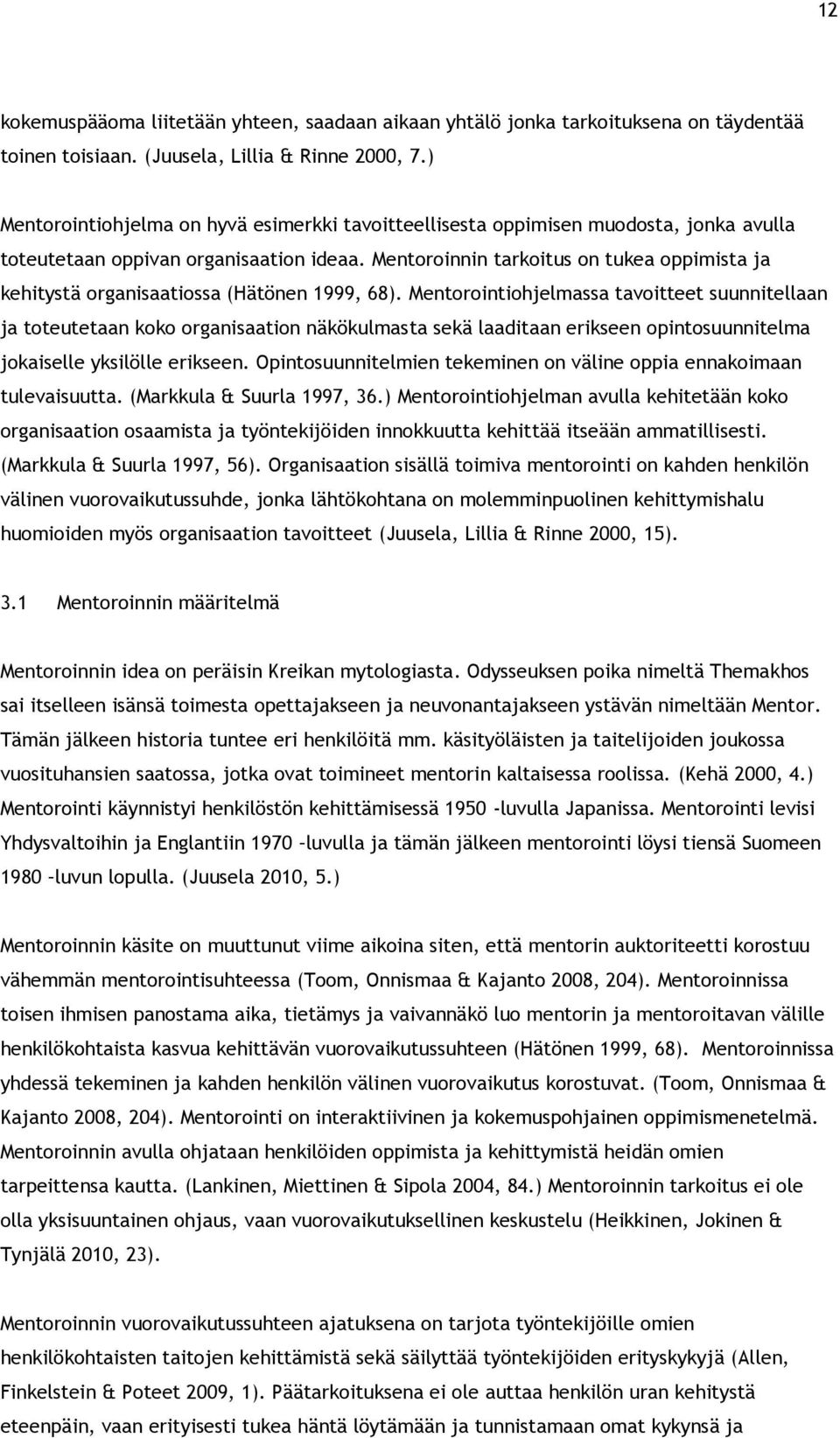 12

kokemuspääoma liitetään yhteen, saadaan aikaan yhtälö jonka tarkoituksena on täydentää toinen toisiaan. (Juusela, Lillia & Rinne 2000, 7.)

Mentorointiohjelma on hyvä esimerkki tavoitteellisesta oppimisen muodosta, jonka avulla toteutetaan oppivan organisaation ideaa. Mentoroinnin tarkoitus on tukea oppimista ja kehitystä organisaatiossa (Hätönen 1999, 68). Mentorointiohjelmassa tavoitteet suunnitellaan ja toteutetaan koko organisaation näkökulmasta sekä laaditaan erikseen opintosuunnitelma jokaiselle yksilölle erikseen. Opintosuunnitelmien tekeminen on väline oppia ennakoimaan tulevaisuutta. (Markkula & Suurla 1997, 36.) Mentorointiohjelman avulla kehitetään koko organisaation osaamista ja työntekijöiden innokkuutta kehittää itseään ammatillisesti. (Markkula & Suurla 1997, 56). Organisaation sisällä toimiva mentorointi on kahden henkilön välinen vuorovaikutussuhde, jonka lähtökohtana on molemminpuolinen kehittymishalu huomioiden myös organisaation tavoitteet (Juusela, Lillia & Rinne 2000, 15).

3.1 Mentoroinnin määritelmä

Mentoroinnin idea on peräisin Kreikan mytologiasta. Odysseuksen poika nimeltä Themakhos sai itselleen isänsä toimesta opettajakseen ja neuvonantajakseen ystävän nimeltään Mentor. Tämän jälkeen historia tuntee eri henkilöitä mm. käsityöläisten ja taitelijoiden joukossa vuosituhansien saatossa, jotka ovat toimineet mentorin kaltaisessa roolissa. (Kehä 2000, 4.) Mentorointi käynnistyi henkilöstön kehittämisessä 1950 -luvulla Japanissa. Mentorointi levisi Yhdysvaltoihin ja Englantiin 1970 –luvulla ja tämän jälkeen mentorointi löysi tiensä Suomeen 1980 –luvun lopulla. (Juusela 2010, 5.)

Mentoroinnin käsite on muuttunut viime aikoina siten, että mentorin auktoriteetti korostuu vähemmän mentorointisuhteessa (Toom, Onnismaa & Kajanto 2008, 204). Mentoroinnissa toisen ihmisen panostama aika, tietämys ja vaivannäkö luo mentorin ja mentoroitavan välille henkilökohtaista kasvua kehittävän vuorovaikutussuhteen (Hätönen 1999, 68). Mentoroinnissa yhdessä tekeminen ja kahden henkilön välinen vuorovaikutus korostuvat. (Toom, Onnismaa & Kajanto 2008, 204). Mentorointi on interaktiivinen ja kokemuspohjainen oppimismenetelmä. Mentoroinnin avulla ohjataan henkilöiden oppimista ja kehittymistä heidän omien tarpeittensa kautta. (Lankinen, Miettinen & Sipola 2004, 84.) Mentoroinnin tarkoitus ei ole olla yksisuuntainen ohjaus, vaan vuorovaikutuksellinen keskustelu (Heikkinen, Jokinen & Tynjälä 2010, 23).

Mentoroinnin vuorovaikutussuhteen ajatuksena on tarjota työntekijöille omien henkilökohtaisten taitojen kehittämistä sekä säilyttää työntekijöiden erityskykyjä (Allen, Finkelstein & Poteet 2009, 1). Päätarkoituksena ei ole auttaa henkilön uran kehitystä eteenpäin, vaan erityisesti tukea häntä löytämään ja tunnistamaan omat kykynsä ja